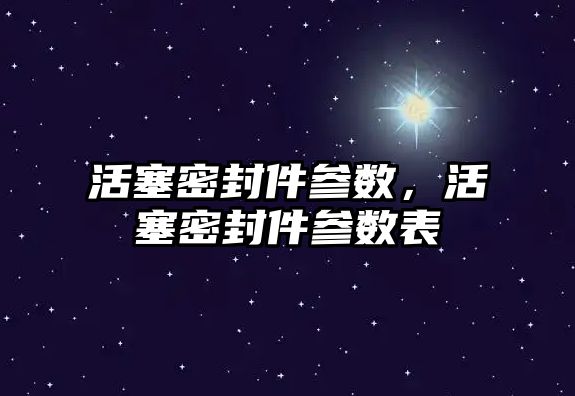 活塞密封件参数，活塞密封件参数表